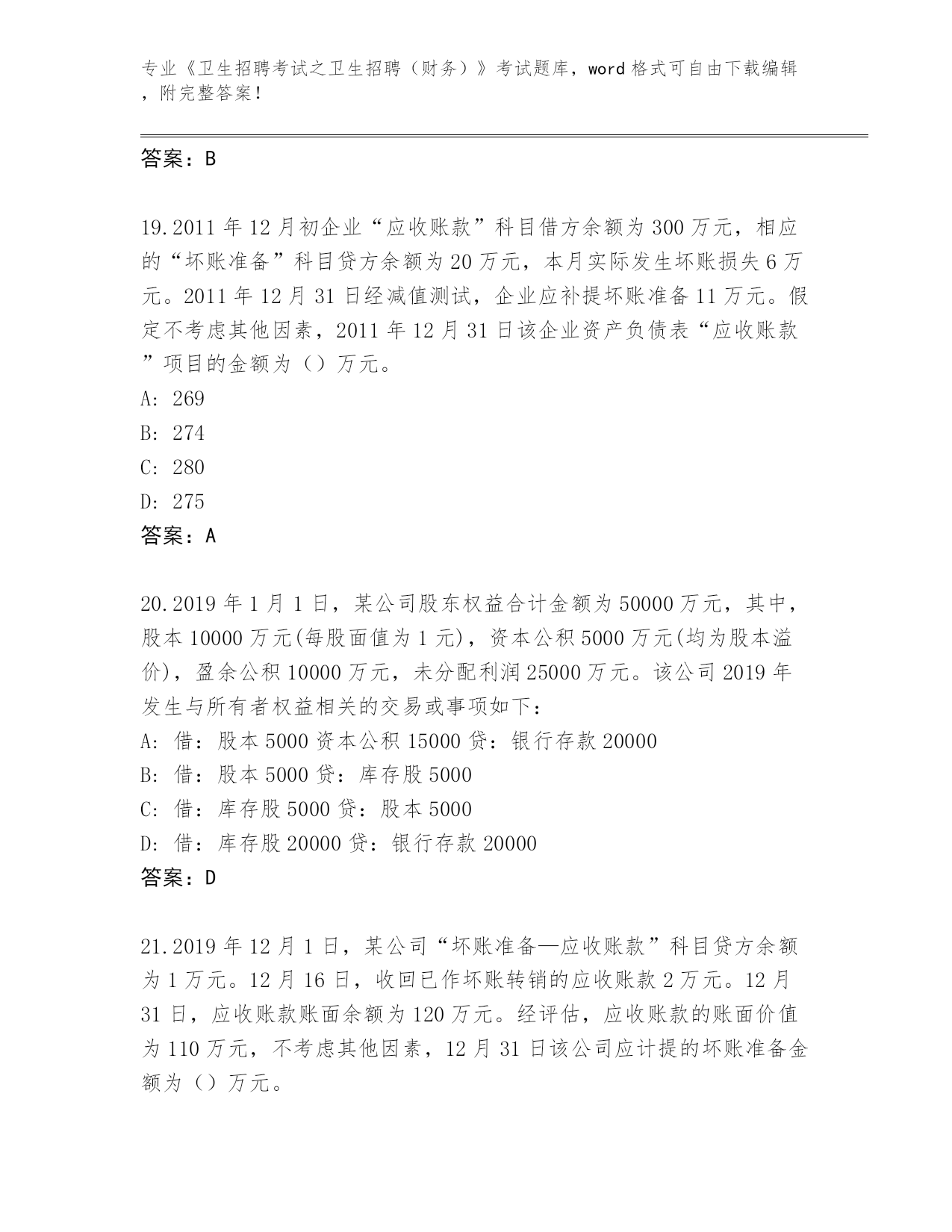 专业《卫生招聘考试之卫生招聘（财务）》考试题库，word 格式可自由下载编辑，附完整答案！

答案：B

19.2011 年 12 月初企业“应收账款”科目借方余额为 300 万元，相应的“坏账准备”科目贷方余额为 20 万元，本月实际发生坏账损失 6 万元。2011 年 12 月 31 日经减值测试，企业应补提坏账准备 11 万元。假定不考虑其他因素，2011 年 12 月 31 日该企业资产负债表“应收账款”项目的金额为（）万元。
A: 269
B: 274
C: 280
D: 275
答案：A

20.2019 年 1 月 1 日，某公司股东权益合计金额为 50000 万元，其中，股本 10000 万元(每股面值为 1 元)，资本公积 5000 万元(均为股本溢价)，盈余公积 10000 万元，未分配利润 25000 万元。该公司 2019 年发生与所有者权益相关的交易或事项如下：
A: 借：股本 5000 资本公积 15000 贷：银行存款 20000
B: 借：股本 5000 贷：库存股 5000
C: 借：库存股 5000 贷：股本 5000
D: 借：库存股 20000 贷：银行存款 20000
答案：D

21.2019 年 12 月 1 日，某公司“坏账准备—应收账款”科目贷方余额为 1 万元。12 月 16 日，收回已作坏账转销的应收账款 2 万元。12 月 31 日，应收账款账面余额为 120 万元。经评估，应收账款的账面价值为 110 万元，不考虑其他因素，12 月 31 日该公司应计提的坏账准备金额为（）万元。